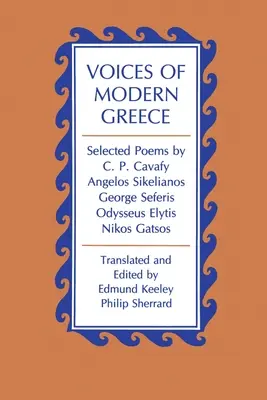 VOICES OF MODERN GREECE

Selected Poems by
C. P. Cavafy
Angelos Sikelianos
George Seferis
Odysseus Elytis
Nikos Gatsos

Translated and
Edited by
Edmund Keeley
Philip Sherrard